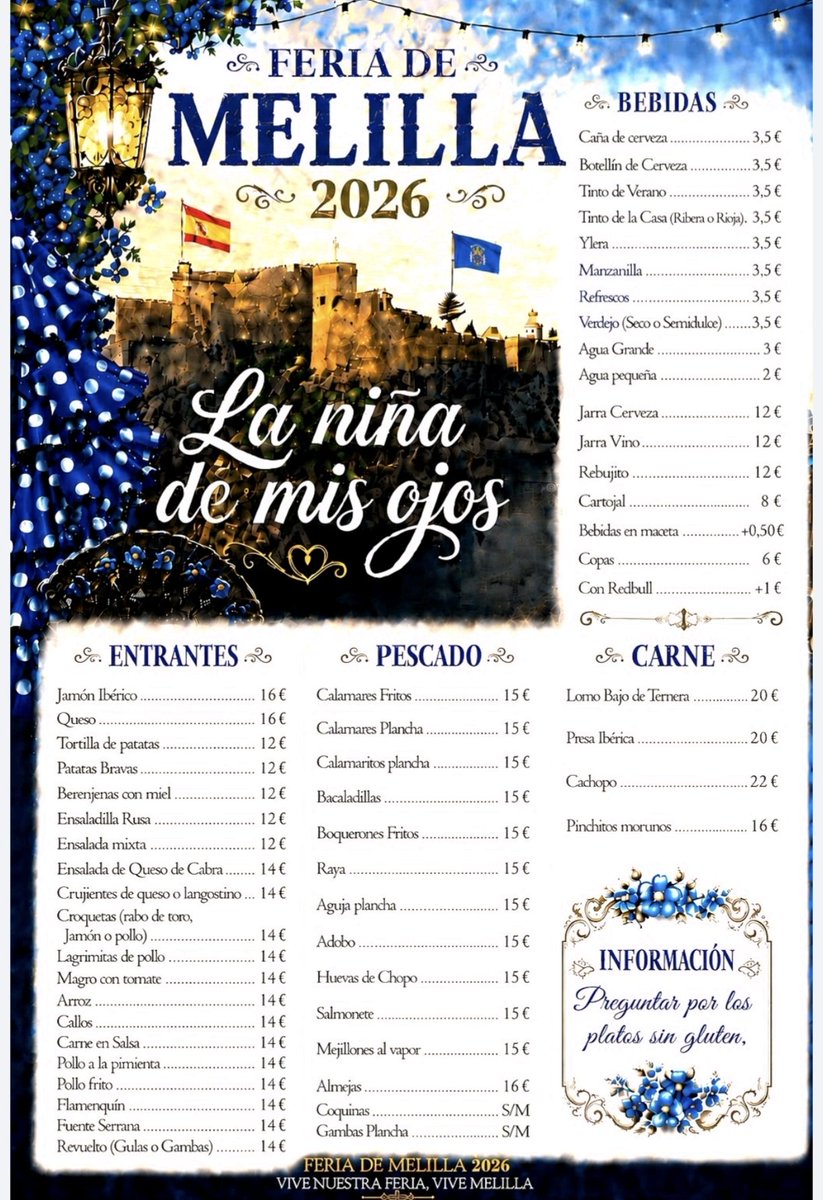 FERIA DE
MELILLA
2026

La niña de mis ojos

BEBIDAS

Caña de cerveza 3,5 €
Botellín de Cerveza 3,5 €
Tinto de Verano 3,5 €
Tinto de la Casa (Ribera o Rioja). 3,5 €
Ylera 3,5 €
Manzanilla 3,5 €
Refrescos 3,5 €
Verdejo (Seco o Semidulce) 3,5 €
Agua Grande 3 €
Agua pequeña 2 €

Jarra Cerveza 12 €
Jarra Vino 12 €
Rebujito 12 €
Cartojal 8 €
Bebidas en maceta +0,50 €
Copas 6 €
Con Redbull +1 €

ENTRANTES

Jamón Ibérico 16 €
Queso 16 €
Tortilla de patatas 12 €
Patatas Bravas 12 €
Berenjenas con miel 12 €
Ensaladilla Rusa 12 €
Ensalada mixta 12 €
Ensalada de Queso de Cabra 14 €
Crujientes de queso o langostino 14 €
Croquetas (rabo de toro, Jamón o pollo) 14 €
Lagrimitas de pollo 14 €
Magro con tomate 14 €
Arroz 14 €
Callos 14 €
Carne en Salsa 14 €
Pollo a la pimienta 14 €
Pollo frito 14 €
Flamenquín 14 €
Fuente Serrana 14 €
Revuelto (Gulas o Gambas) 14 €

PESCADO

Calamares Fritos 15 €
Calamares Plancha 15 €
Calamaritos plancha 15 €
Bacaladillas 15 €
Boquerones Fritos 15 €
Raya 15 €
Aguja plancha 15 €
Adobo 15 €
Huevas de Chopo 15 €
Salmonete 15 €
Mejillones al vapor 15 €
Almejas 16 €
Coquinas S/M
Gambas Plancha S/M

CARNE

Lomo Bajo de Ternera 20 €
Presa Ibérica 20 €
Cachopo 22 €
Pinchitos morunos 16 €

INFORMACIÓN
Preguntar por los platos sin gluten,

FERIA DE MELILLA 2026
VIVE NUESTRA FERIA, VIVE MELILLA